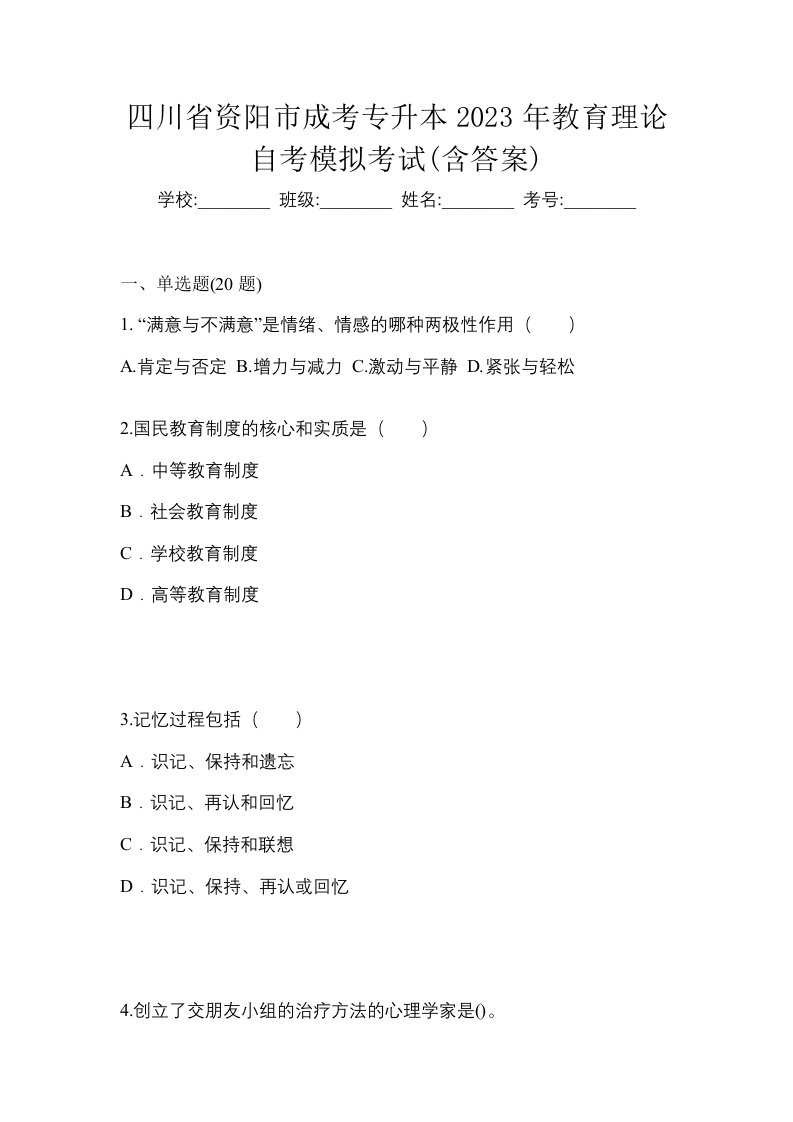 四川省资阳市成考专升本 2023 年教育理论自考模拟考试(含答案)

学校:________ 班级:________ 姓名:________ 考号:________

一、单选题(20 题)

1. “满意与不满意”是情绪、情感的哪种两极性作用（　　）

A.肯定与否定 B.增力与减力 C.激动与平静 D.紧张与轻松

2.国民教育制度的核心和实质是（　　）

A．中等教育制度

B．社会教育制度

C．学校教育制度

D．高等教育制度

3.记忆过程包括（　　）

A．识记、保持和遗忘

B．识记、再认和回忆

C．识记、保持和联想

D．识记、保持、再认或回忆

4.创立了交朋友小组的治疗方法的心理学家是()。